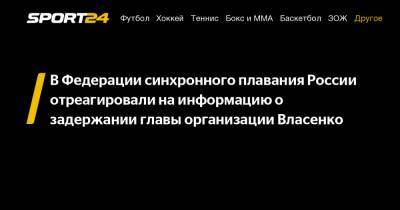 SPORT24 Футбол Хоккей Теннис Бокс и ММА Баскетбол ЗОЖ Другое

В Федерации синхронного плавания России отреагировали на информацию о задержании главы организации Власенко